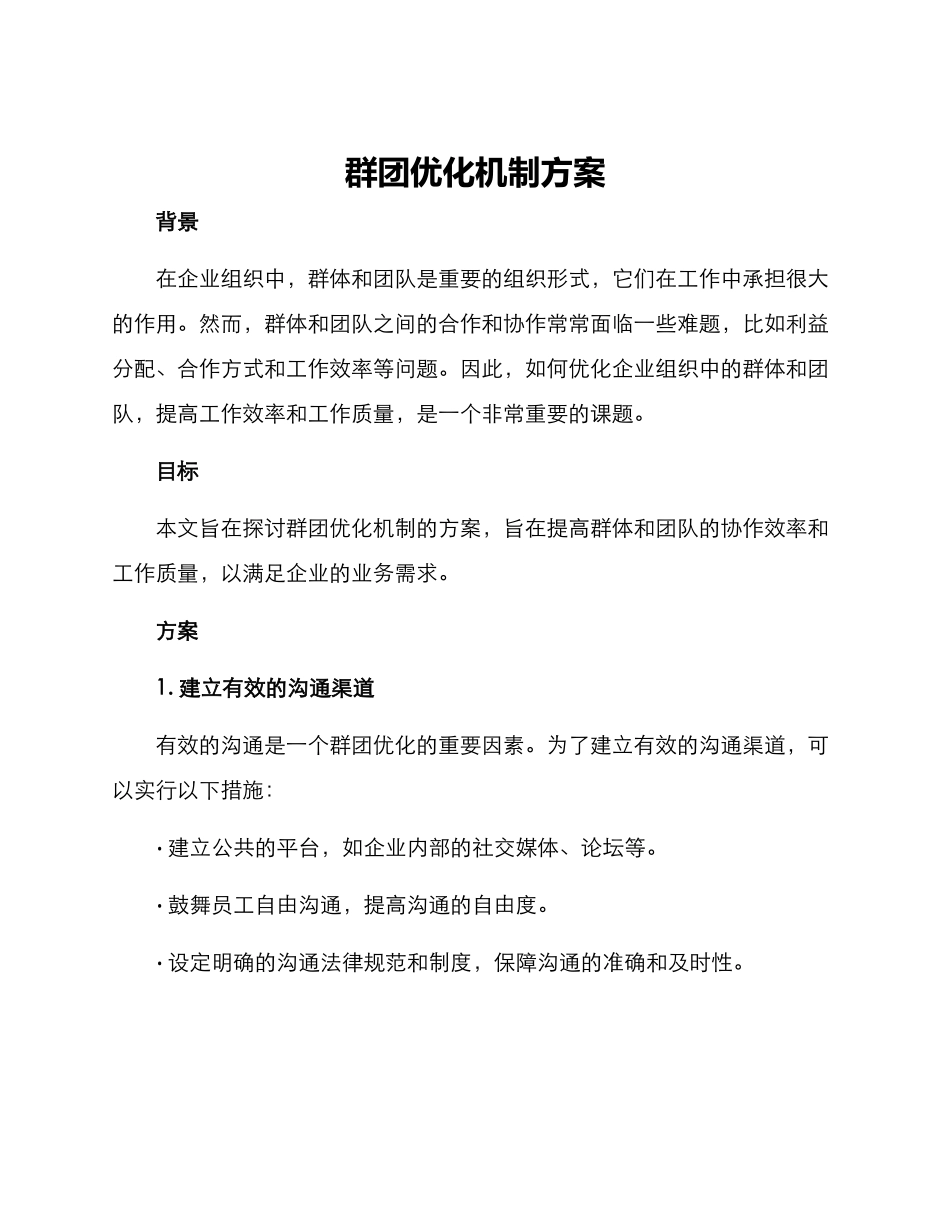 群团优化机制方案

背景

在企业组织中，群体和团队是重要的组织形式，它们在工作中承担很大的作用。然而，群体和团队之间的合作和协作常常面临一些难题，比如利益分配、合作方式和工作效率等问题。因此，如何优化企业组织中的群体和团队，提高工作效率和工作质量，是一个非常重要的课题。

目标

本文旨在探讨群团优化机制的方案，旨在提高群体和团队的协作效率和工作质量，以满足企业的业务需求。

方案

1. 建立有效的沟通渠道

有效的沟通是一个群团优化的重要因素。为了建立有效的沟通渠道，可以实行以下措施：

· 建立公共的平台，如企业内部的社交媒体、论坛等。

· 鼓舞员工自由沟通，提高沟通的自由度。

· 设定明确的沟通法律规范和制度，保障沟通的准确和及时性。